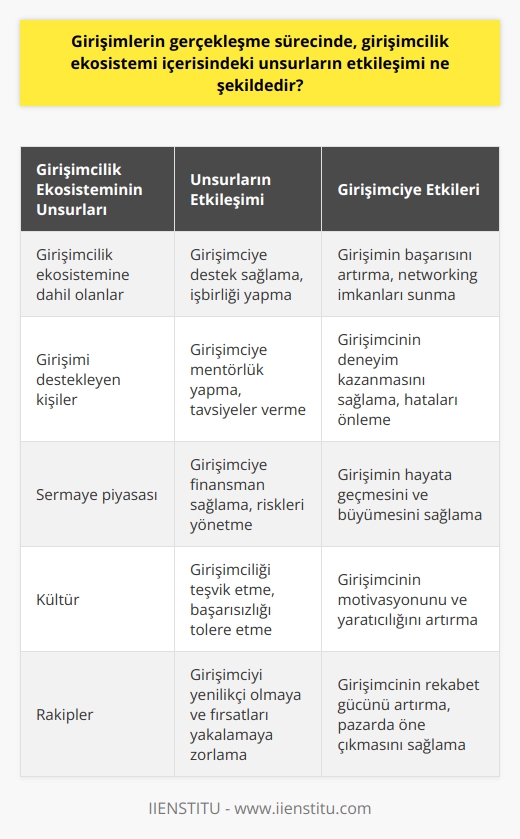 Girişimlerin gerçekleşme sürecinde, girişimcilik ekosistemi içerisindeki unsurların etkileşimi ne şekildedir?

| Girişimcilik Ekosisteminin Unsurları | Unsurların Etkileşimi | Girişimciye Etkileri |
|---|---|---|
| Girişimcilik ekosistemine dahil olanlar | Girişimciye destek sağlama, işbirliği yapma | Girişimin başarısını artırma, networking imkanları sunma |
| Girişimi destekleyen kişiler | Girişimciye mentörlük yapma, tavsiyeler verme | Girişimcinin deneyim kazanmasını sağlama, hataları önleme |
| Sermaye piyasası | Girişimciye finansman sağlama, riskleri yönetme | Girişimin hayata geçmesini ve büyümesini sağlama |
| Kültür | Girişimciliği teşvik etme, başarısızlığı tolere etme | Girişimcinin motivasyonunu ve yaratıcılığını artırma |
| Rakipler | Girişimciyi yenilikçi olmaya ve fırsatları yakalamaya zorlama | Girişimcinin rekabet gücünü artırma, pazarda öne çıkmasını sağlama |

IIENSTITU - www.iienstitu.com